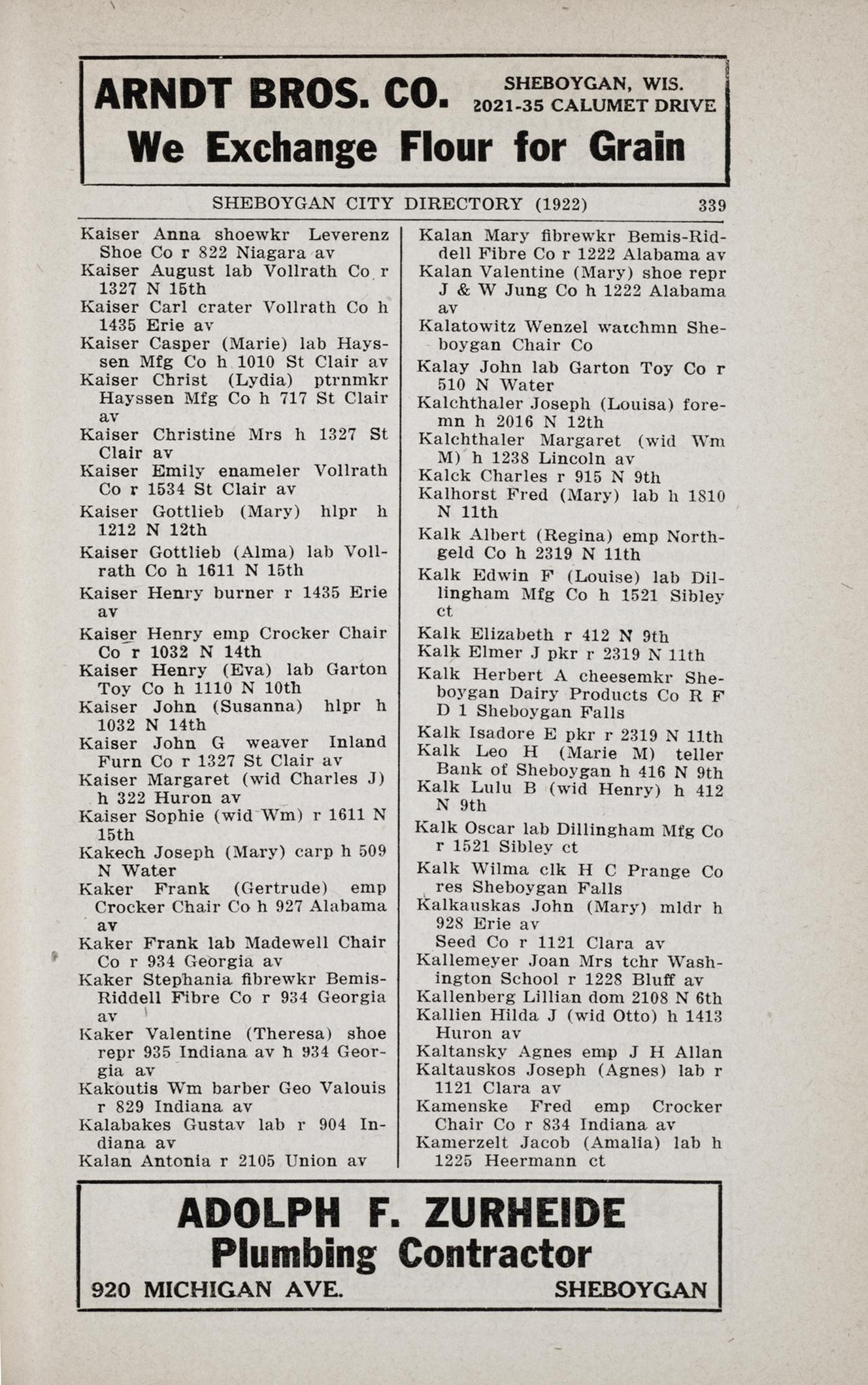 ARNDT BROS. CO. SHEBOYGAN, WIS. 2021-35 CALUMET DRIVE
We Exchange Flour for Grain

SHEBOYGAN CITY DIRECTORY (1922) 339

Kaiser Anna shoewkr Leverenz Shoe Co r 822 Niagara av
Kaiser August lab Vollrath Co r 1327 N 15th
Kaiser Carl crater Vollrath Co h 1435 Erie av
Kaiser Casper (Marie) lab Hayssen Mfg Co h 1010 St Clair av
Kaiser Christ (Lydia) ptrnmkr Hayssen Mfg Co h 717 St Clair av
Kaiser Christine Mrs h 1327 St Clair av
Kaiser Emily enameler Vollrath Co r 1534 St Clair av
Kaiser Gottlieb (Mary) hlpr h 1212 N 12th
Kaiser Gottlieb (Alma) lab Vollrath Co h 1611 N 15th
Kaiser Henry burner r 1435 Erie av
Kaiser Henry emp Crocker Chair Co r 1032 N 14th
Kaiser Henry (Eva) lab Garton Toy Co h 1110 N 10th
Kaiser John (Susanna) hlpr h 1032 N 14th
Kaiser John G weaver Inland Furn Co r 1327 St Clair av
Kaiser Margaret (wid Charles J) h 322 Huron av
Kaiser Sophie (wid Wm) r 1611 N 15th
Kakech Joseph (Mary) carp h 509 N Water
Kaker Frank (Gertrude) emp Crocker Chair Co h 927 Alabama av
Kaker Frank lab Madewell Chair Co r 934 Georgia av
Kaker Stephania fibrewkr Bemis-Riddell Fibre Co r 934 Georgia av
Kaker Valentine (Theresa) shoe repr 935 Indiana av h 934 Georgia av
Kakoutis Wm barber Geo Valouis r 829 Indiana av
Kalabakes Gustav lab r 904 Indiana av
Kalan Antonia r 2105 Union av

Kalan Mary fibrewkr Bemis-Riddell Fibre Co r 1222 Alabama av
Kalan Valentine (Mary) shoe repr J & W Jung Co h 1222 Alabama av
Kalatowitz Wenzel watchmn Sheboygan Chair Co
Kalay John lab Garton Toy Co r 510 N Water
Kalchthaler Joseph (Louisa) foremn h 2016 N 12th
Kalchthaler Margaret (wid Wm M) h 1238 Lincoln av
Kalck Charles r 915 N 9th
Kalhorst Fred (Mary) lab h 1810 N 11th
Kalk Albert (Regina) emp Northgeld Co h 2319 N 11th
Kalk Edwin F (Louise) lab Dillingham Mfg Co h 1521 Sibley ct
Kalk Elizabeth r 412 N 9th
Kalk Elmer J pkr r 2319 N 11th
Kalk Herbert A cheesemkr Sheboygan Dairy Products Co R F D 1 Sheboygan Falls
Kalk Isadore E pkr r 2319 N 11th
Kalk Leo H (Marie M) teller Bank of Sheboygan h 416 N 9th
Kalk Lulu B (wid Henry) h 412 N 9th
Kalk Oscar lab Dillingham Mfg Co r 1521 Sibley ct
Kalk Wilma clk H C Prange Co res Sheboygan Falls
Kalkauskas John (Mary) mldr h 928 Erie av
Seed Co r 1121 Clara av
Kallemeyer Joan Mrs tchr Washington School r 1228 Bluff av
Kallenberg Lillian dom 2108 N 6th
Kallien Hilda J (wid Otto) h 1413 Huron av
Kaltansky Agnes emp J H Allan
Kaltauskos Joseph (Agnes) lab r 1121 Clara av
Kamenske Fred emp Crocker Chair Co r 834 Indiana av
Kamerzelt Jacob (Amalia) lab h 1225 Heermann ct

ADOLPH F. ZURHEIDE
Plumbing Contractor
920 MICHIGAN AVE. SHEBOYGAN